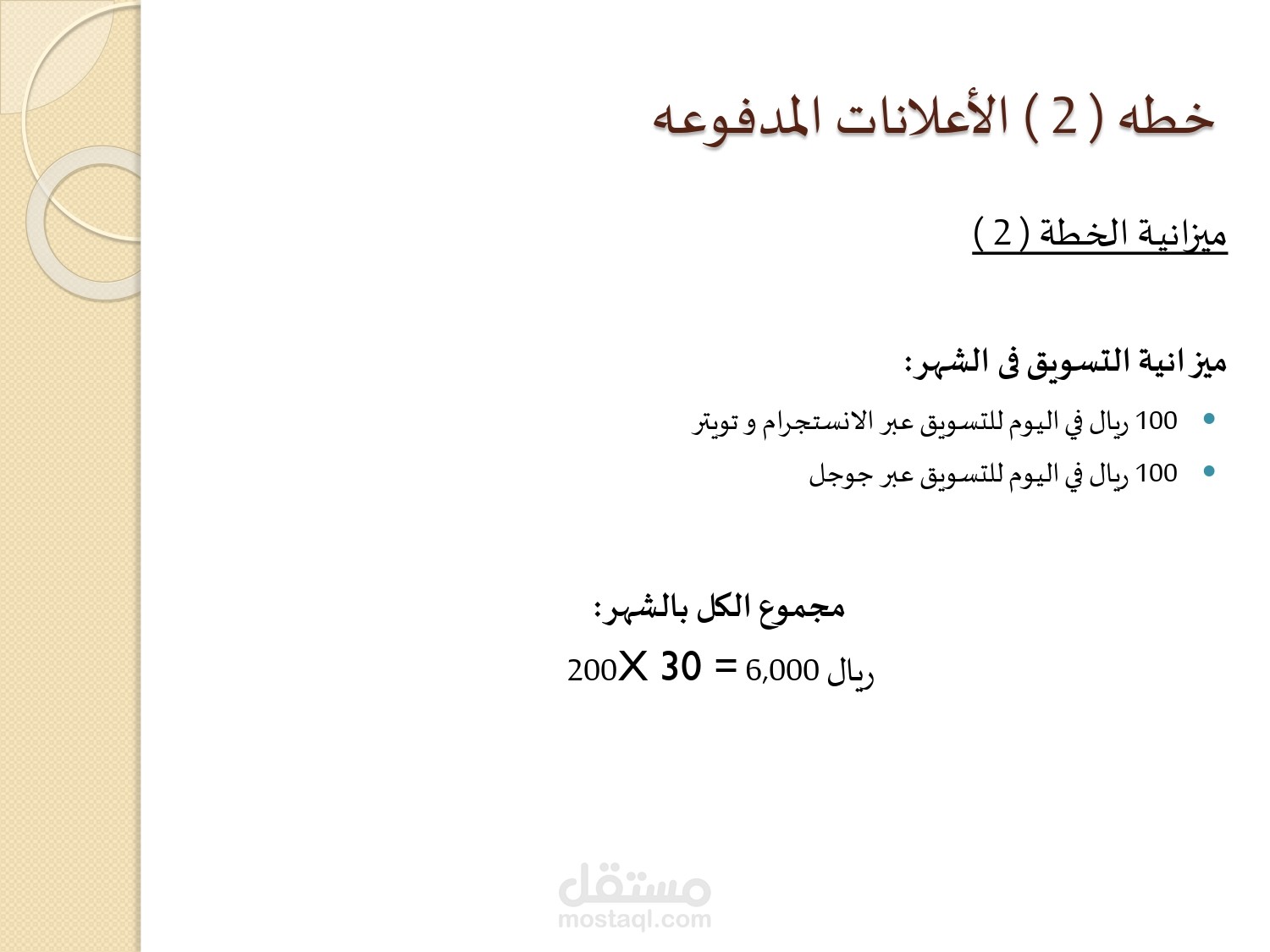 خطه ( 2 ) الأعلانات المدفوعه

ميزانية الخطة ( 2 )

ميزانية التسويق فى الشهر:

• 100 ريال في اليوم للتسويق عبر الانستجرام و تويتر
• 100 ريال في اليوم للتسويق عبر جوجل

مجموع الكل بالشهر:

200X 30 = 6,000 ريال

مستقل
mostaql.com